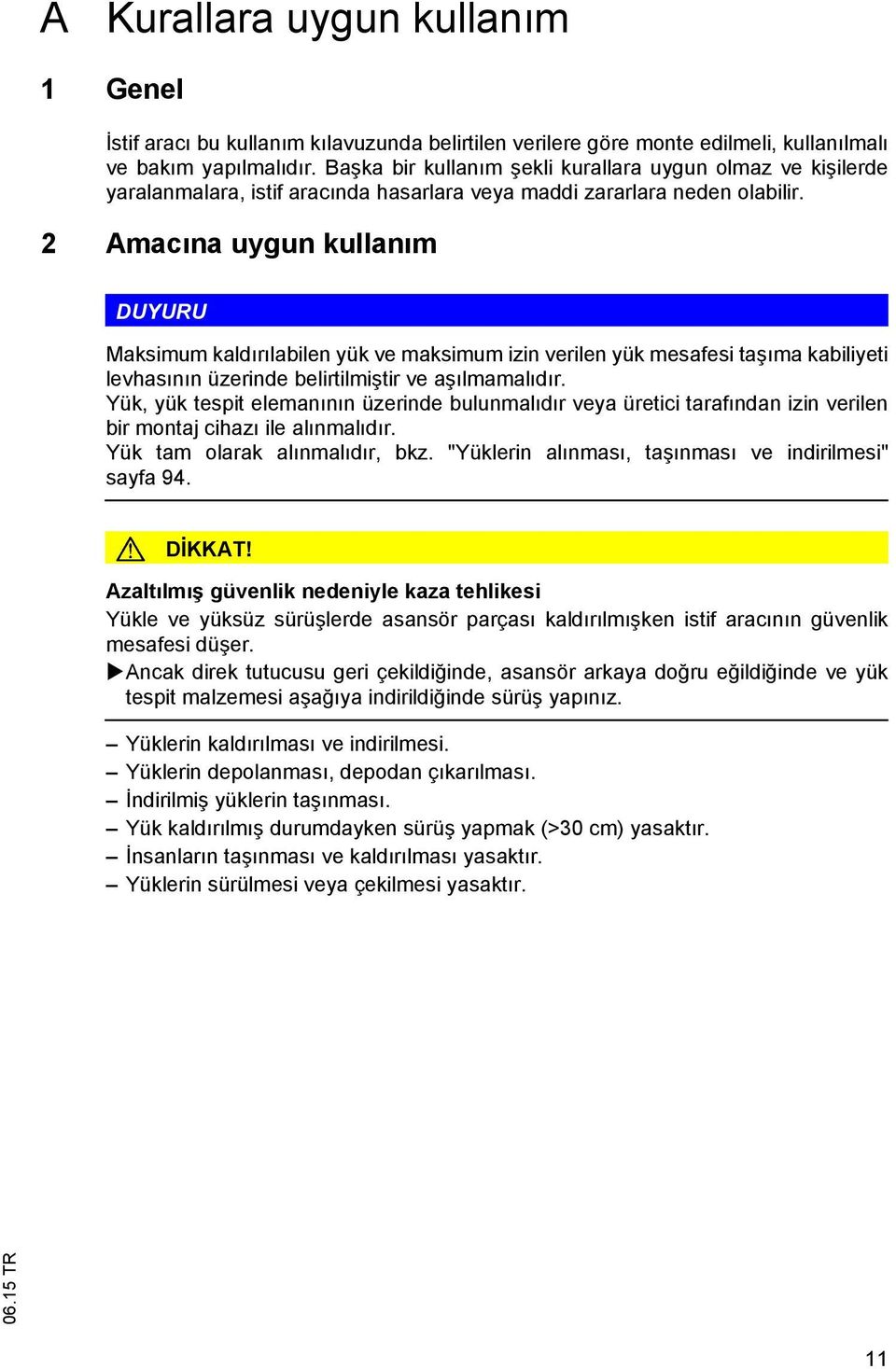 A Kurallara uygun kullanım

1 Genel

İstif aracı bu kullanım kılavuzunda belirtilen verilere göre monte edilmeli, kullanılmalı ve bakım yapılmalıdır. Başka bir kullanım şekli kurallara uygun olmaz ve kişilerde yaralanmalara, istif aracında hasarlara veya maddi zararlara neden olabilir.

2 Amacına uygun kullanım

DUYURU

Maksimum kaldırılabilen yük ve maksimum izin verilen yük mesafesi taşıma kabiliyeti levhasının üzerinde belirtilmiştir ve aşılmamalıdır.
Yük, yük tespit elemanının üzerinde bulunmalıdır veya üretici tarafından izin verilen bir montaj cihazı ile alınmalıdır.
Yük tam olarak alınmalıdır, bkz. "Yüklerin alınması, taşınması ve indirilmesi" sayfa 94.

DİKKAT!

Azaltılmış güvenlik nedeniyle kaza tehlikesi
Yükle ve yüksüz sürüşlerde asansör parçası kaldırılmışken istif aracının güvenlik mesafesi düşer.
▶Ancak direk tutucusu geri çekildiğinde, asansör arkaya doğru eğildiğinde ve yük tespit malzemesi aşağıya indirildiğinde sürüş yapınız.

– Yüklerin kaldırılması ve indirilmesi.
– Yüklerin depolanması, depodan çıkarılması.
– İndirilmiş yüklerin taşınması.
– Yük kaldırılmış durumdayken sürüş yapmak (>30 cm) yasaktır.
– İnsanların taşınması ve kaldırılması yasaktır.
– Yüklerin sürülmesi veya çekilmesi yasaktır.

06.15 TR

11